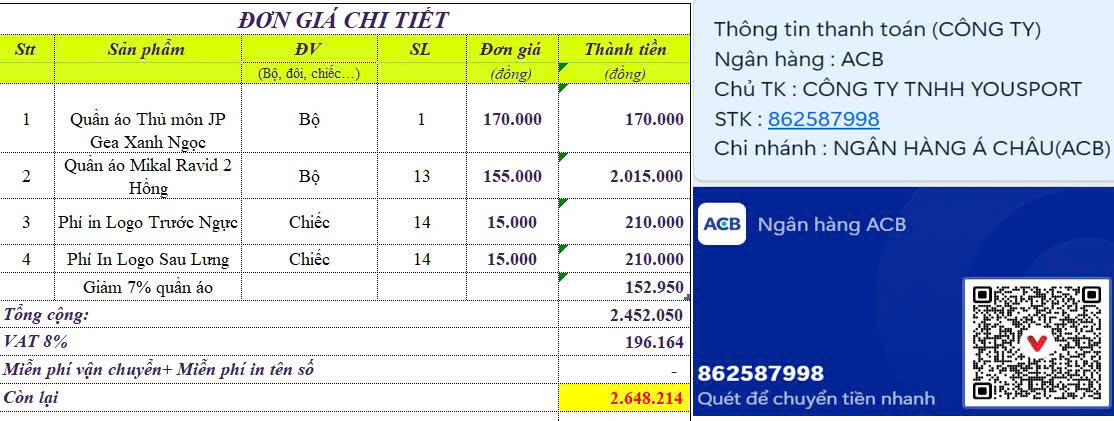 ĐƠN GIÁ CHI TIẾT

| Stt | Sản phẩm | ĐV | SL | Đơn giá | Thành tiền |
|---|---|---|---|---|---|
| | | (Bộ, đôi, chiếc…) | | (đồng) | (đồng) |
| 1 | Quần áo Thủ môn JP Gea Xanh Ngọc | Bộ | 1 | 170.000 | 170.000 |
| 2 | Quần áo Mikal Ravid 2 Hồng | Bộ | 13 | 155.000 | 2.015.000 |
| 3 | Phí in Logo Trước Ngực | Chiếc | 14 | 15.000 | 210.000 |
| 4 | Phí In Logo Sau Lưng | Chiếc | 14 | 15.000 | 210.000 |
| | Giảm 7% quần áo | | | | 152.950 |
| Tổng cộng: | | | | | 2.452.050 |
| VAT 8% | | | | | 196.164 |
| Miễn phí vận chuyển+ Miễn phí in tên số | | | | | - |
| Còn lại | | | | | 2.648.214 |

Thông tin thanh toán (CÔNG TY)
Ngân hàng : ACB
Chủ TK : CÔNG TY TNHH YOUSPORT
STK : 862587998
Chi nhánh : NGÂN HÀNG Á CHÂU(ACB)

ACB Ngân hàng ACB

862587998
Quét để chuyển tiền nhanh